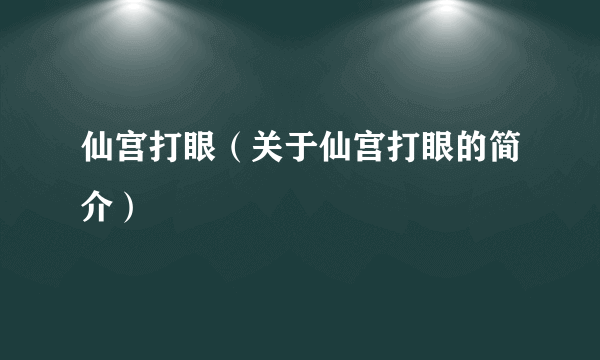 仙宫打眼（关于仙宫打眼的简介）